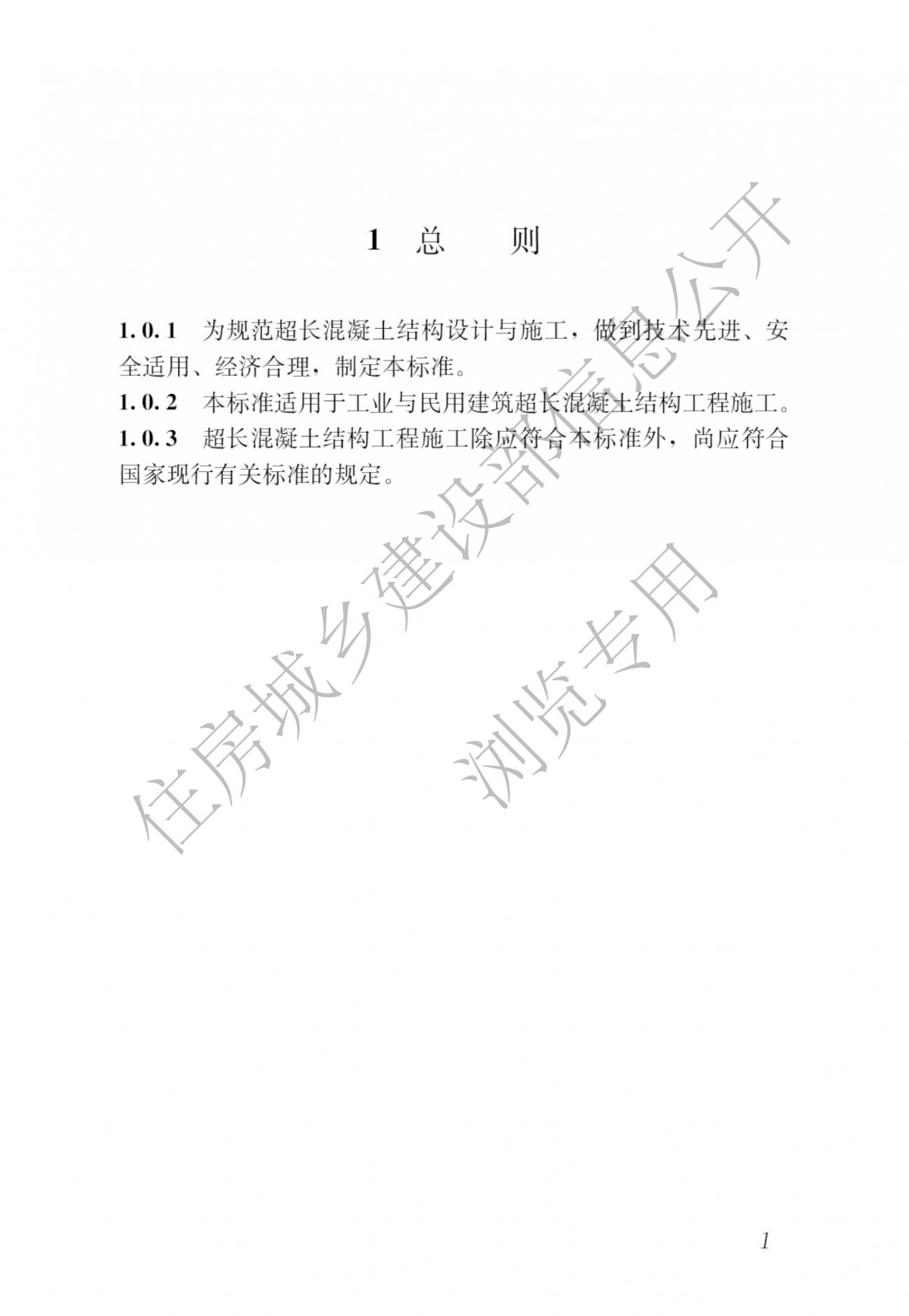 1 总 则

1.0.1 为规范超长混凝土结构设计与施工，做到技术先进、安全适用、经济合理，制定本标准。

1.0.2 本标准适用于工业与民用建筑超长混凝土结构工程施工。

1.0.3 超长混凝土结构工程施工除应符合本标准外，尚应符合国家现行有关标准的规定。

住房城乡建设部信息公开

浏览专用

1